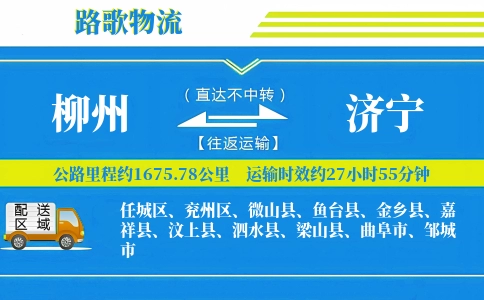 路歌物流

柳州

（直达不中转）

【往返运输】

济宁

公路里程约1675.78公里　运输时效约27小时55分钟

配送区域

任城区、兖州区、微山县、鱼台县、金乡县、嘉祥县、汶上县、泗水县、梁山县、曲阜市、邹城市